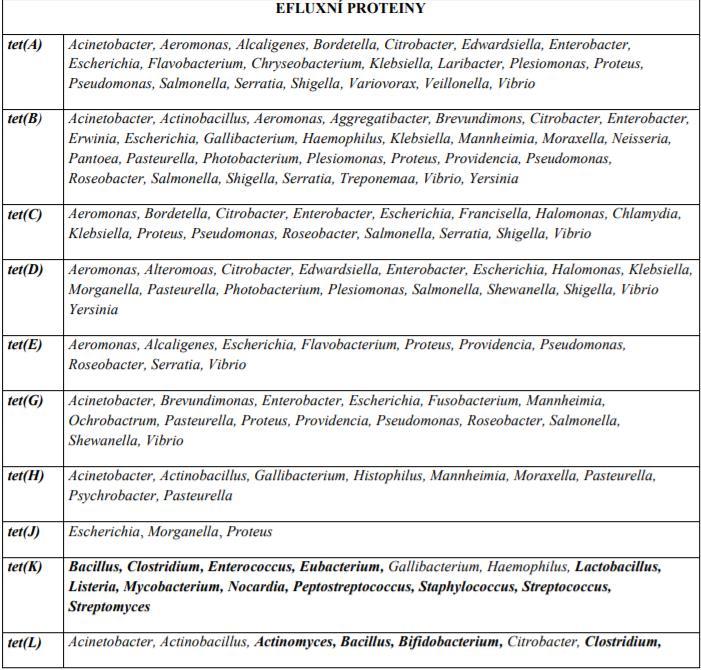 | EFLUXNÍ PROTEINY | |
|---|---|
| tet(A) | Acinetobacter, Aeromonas, Alcaligenes, Bordetella, Citrobacter, Edwardsiella, Enterobacter, Escherichia, Flavobacterium, Chryseobacterium, Klebsiella, Laribacter, Plesiomonas, Proteus, Pseudomonas, Salmonella, Serratia, Shigella, Variovorax, Veillonella, Vibrio |
| tet(B) | Acinetobacter, Actinobacillus, Aeromonas, Aggregatibacter, Brevundimons, Citrobacter, Enterobacter, Erwinia, Escherichia, Gallibacterium, Haemophilus, Klebsiella, Mannheimia, Moraxella, Neisseria, Pantoea, Pasteurella, Photobacterium, Plesiomonas, Proteus, Providencia, Pseudomonas, Roseobacter, Salmonella, Shigella, Serratia, Treponemaa, Vibrio, Yersinia |
| tet(C) | Aeromonas, Bordetella, Citrobacter, Enterobacter, Escherichia, Francisella, Halomonas, Chlamydia, Klebsiella, Proteus, Pseudomonas, Roseobacter, Salmonella, Serratia, Shigella, Vibrio |
| tet(D) | Aeromonas, Alteromoas, Citrobacter, Edwardsiella, Enterobacter, Escherichia, Halomonas, Klebsiella, Morganella, Pasteurella, Photobacterium, Plesiomonas, Salmonella, Shewanella, Shigella, Vibrio Yersinia |
| tet(E) | Aeromonas, Alcaligenes, Escherichia, Flavobacterium, Proteus, Providencia, Pseudomonas, Roseobacter, Serratia, Vibrio |
| tet(G) | Acinetobacter, Brevundimonas, Enterobacter, Escherichia, Fusobacterium, Mannheimia, Ochrobactrum, Pasteurella, Proteus, Providencia, Pseudomonas, Roseobacter, Salmonella, Shewanella, Vibrio |
| tet(H) | Acinetobacter, Actinobacillus, Gallibacterium, Histophilus, Mannheimia, Moraxella, Pasteurella, Psychrobacter, Pasteurella |
| tet(J) | Escherichia, Morganella, Proteus |
| tet(K) | Bacillus, Clostridium, Enterococcus, Eubacterium, Gallibacterium, Haemophilus, Lactobacillus, Listeria, Mycobacterium, Nocardia, Peptostreptococcus, Staphylococcus, Streptococcus, Streptomyces |
| tet(L) | Acinetobacter, Actinobacillus, Actinomyces, Bacillus, Bifidobacterium, Citrobacter, Clostridium, |